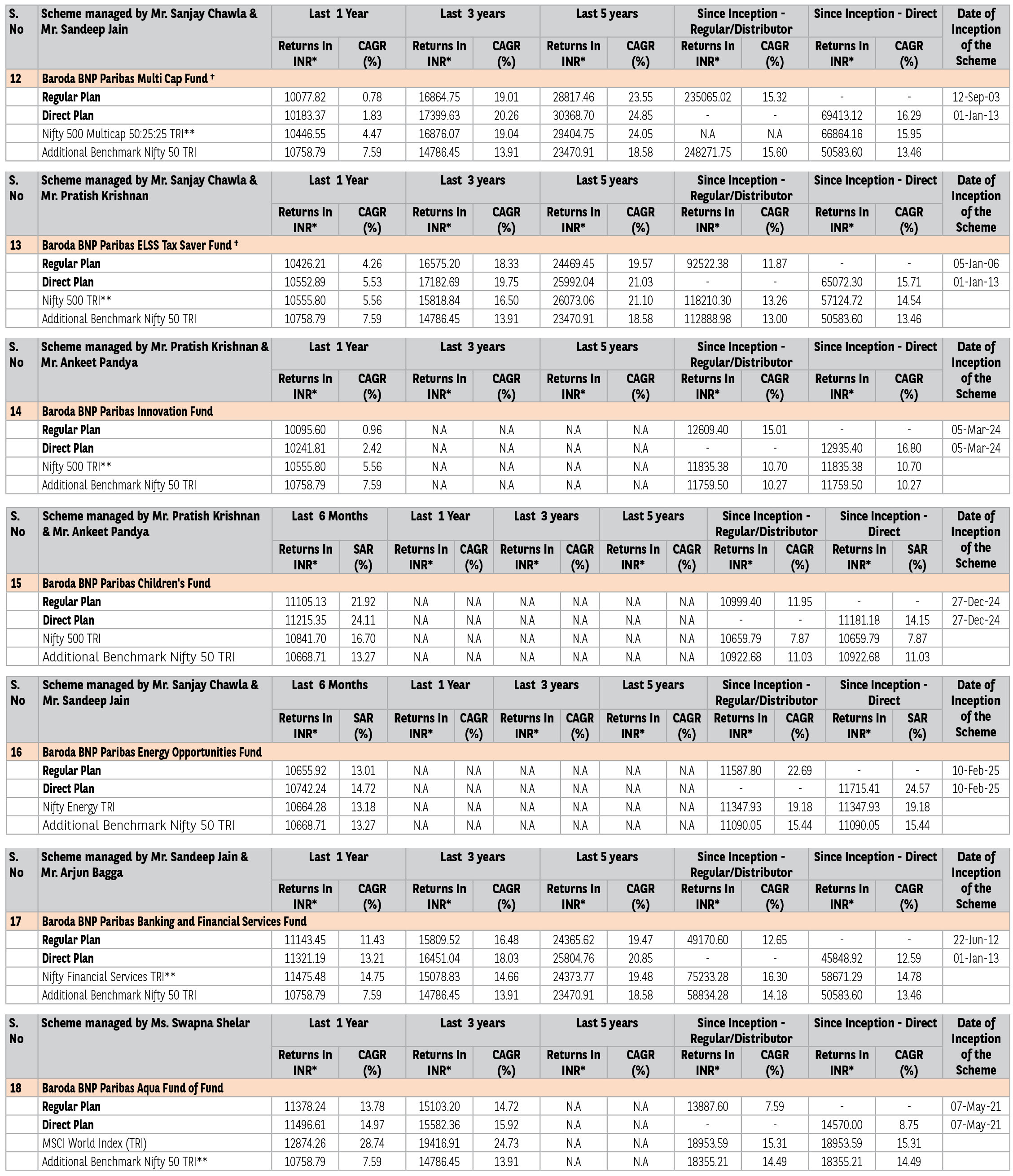 | S. No | Scheme managed by Mr. Sanjay Chawla & Mr. Sandeep Jain | Last 1 Year Returns In INR* | Last 1 Year CAGR (%) | Last 3 years Returns In INR* | Last 3 years CAGR (%) | Last 5 years Returns In INR* | Last 5 years CAGR (%) | Since Inception - Regular/Distributor Returns In INR* | Since Inception - Regular/Distributor CAGR (%) | Since Inception - Direct Returns In INR* | Since Inception - Direct CAGR (%) | Date of Inception of the Scheme |
|---|---|---|---|---|---|---|---|---|---|---|---|---|
| 12 | Baroda BNP Paribas Multi Cap Fund † | | | | | | | | | | | |
| | Regular Plan | 10077.82 | 0.78 | 16864.75 | 19.01 | 28817.46 | 23.55 | 235065.02 | 15.32 | - | - | 12-Sep-03 |
| | Direct Plan | 10183.37 | 1.83 | 17399.63 | 20.26 | 30368.70 | 24.85 | - | - | 69413.12 | 16.29 | 01-Jan-13 |
| | Nifty 500 Multicap 50:25:25 TRI** | 10446.55 | 4.47 | 16876.07 | 19.04 | 29404.75 | 24.05 | N.A | N.A | 66864.16 | 15.95 | |
| | Additional Benchmark Nifty 50 TRI | 10758.79 | 7.59 | 14786.45 | 13.91 | 23470.91 | 18.58 | 248271.75 | 15.60 | 50583.60 | 13.46 | |

| S. No | Scheme managed by Mr. Sanjay Chawla & Mr. Pratish Krishnan | Last 1 Year Returns In INR* | Last 1 Year CAGR (%) | Last 3 years Returns In INR* | Last 3 years CAGR (%) | Last 5 years Returns In INR* | Last 5 years CAGR (%) | Since Inception - Regular/Distributor Returns In INR* | Since Inception - Regular/Distributor CAGR (%) | Since Inception - Direct Returns In INR* | Since Inception - Direct CAGR (%) | Date of Inception of the Scheme |
|---|---|---|---|---|---|---|---|---|---|---|---|---|
| 13 | Baroda BNP Paribas ELSS Tax Saver Fund † | | | | | | | | | | | |
| | Regular Plan | 10426.21 | 4.26 | 16575.20 | 18.33 | 24469.45 | 19.57 | 92522.38 | 11.87 | - | - | 05-Jan-06 |
| | Direct Plan | 10552.89 | 5.53 | 17182.69 | 19.75 | 25992.04 | 21.03 | - | - | 65072.30 | 15.71 | 01-Jan-13 |
| | Nifty 500 TRI** | 10555.80 | 5.56 | 15818.84 | 16.50 | 26073.06 | 21.10 | 118210.30 | 13.26 | 57124.72 | 14.54 | |
| | Additional Benchmark Nifty 50 TRI | 10758.79 | 7.59 | 14786.45 | 13.91 | 23470.91 | 18.58 | 112888.98 | 13.00 | 50583.60 | 13.46 | |

| S. No | Scheme managed by Mr. Pratish Krishnan & Mr. Ankeet Pandya | Last 1 Year Returns In INR* | Last 1 Year CAGR (%) | Last 3 years Returns In INR* | Last 3 years CAGR (%) | Last 5 years Returns In INR* | Last 5 years CAGR (%) | Since Inception - Regular/Distributor Returns In INR* | Since Inception - Regular/Distributor CAGR (%) | Since Inception - Direct Returns In INR* | Since Inception - Direct CAGR (%) | Date of Inception of the Scheme |
|---|---|---|---|---|---|---|---|---|---|---|---|---|
| 14 | Baroda BNP Paribas Innovation Fund | | | | | | | | | | | |
| | Regular Plan | 10095.60 | 0.96 | N.A | N.A | N.A | N.A | 12609.40 | 15.01 | - | - | 05-Mar-24 |
| | Direct Plan | 10241.81 | 2.42 | N.A | N.A | N.A | N.A | - | - | 12935.40 | 16.80 | 05-Mar-24 |
| | Nifty 500 TRI** | 10555.80 | 5.56 | N.A | N.A | N.A | N.A | 11835.38 | 10.70 | 11835.38 | 10.70 | |
| | Additional Benchmark Nifty 50 TRI | 10758.79 | 7.59 | N.A | N.A | N.A | N.A | 11759.50 | 10.27 | 11759.50 | 10.27 | |

| S. No | Scheme managed by Mr. Pratish Krishnan & Mr. Ankeet Pandya | Last 6 Months Returns In INR* | Last 6 Months SAR (%) | Last 1 Year Returns In INR* | Last 1 Year CAGR (%) | Last 3 years Returns In INR* | Last 3 years CAGR (%) | Last 5 years Returns In INR* | Last 5 years CAGR (%) | Since Inception - Regular/Distributor Returns In INR* | Since Inception - Regular/Distributor CAGR (%) | Since Inception - Direct Returns In INR* | Since Inception - Direct SAR (%) | Date of Inception of the Scheme |
|---|---|---|---|---|---|---|---|---|---|---|---|---|---|---|
| 15 | Baroda BNP Paribas Children's Fund | | | | | | | | | | | | | |
| | Regular Plan | 11105.13 | 21.92 | N.A | N.A | N.A | N.A | N.A | N.A | 10999.40 | 11.95 | - | - | 27-Dec-24 |
| | Direct Plan | 11215.35 | 24.11 | N.A | N.A | N.A | N.A | N.A | N.A | - | - | 11181.18 | 14.15 | 27-Dec-24 |
| | Nifty 500 TRI | 10841.70 | 16.70 | N.A | N.A | N.A | N.A | N.A | N.A | 10659.79 | 7.87 | 10659.79 | 7.87 | |
| | Additional Benchmark Nifty 50 TRI | 10668.71 | 13.27 | N.A | N.A | N.A | N.A | N.A | N.A | 10922.68 | 11.03 | 10922.68 | 11.03 | |

| S. No | Scheme managed by Mr. Sanjay Chawla & Mr. Sandeep Jain | Last 6 Months Returns In INR* | Last 6 Months SAR (%) | Last 1 Year Returns In INR* | Last 1 Year CAGR (%) | Last 3 years Returns In INR* | Last 3 years CAGR (%) | Last 5 years Returns In INR* | Last 5 years CAGR (%) | Since Inception - Regular/Distributor Returns In INR* | Since Inception - Regular/Distributor CAGR (%) | Since Inception - Direct Returns In INR* | Since Inception - Direct SAR (%) | Date of Inception of the Scheme |
|---|---|---|---|---|---|---|---|---|---|---|---|---|---|---|
| 16 | Baroda BNP Paribas Energy Opportunities Fund | | | | | | | | | | | | | |
| | Regular Plan | 10655.92 | 13.01 | N.A | N.A | N.A | N.A | N.A | N.A | 11587.80 | 22.69 | - | - | 10-Feb-25 |
| | Direct Plan | 10742.24 | 14.72 | N.A | N.A | N.A | N.A | N.A | N.A | - | - | 11715.41 | 24.57 | 10-Feb-25 |
| | Nifty Energy TRI | 10664.28 | 13.18 | N.A | N.A | N.A | N.A | N.A | N.A | 11347.93 | 19.18 | 11347.93 | 19.18 | |
| | Additional Benchmark Nifty 50 TRI | 10668.71 | 13.27 | N.A | N.A | N.A | N.A | N.A | N.A | 11090.05 | 15.44 | 11090.05 | 15.44 | |

| S. No | Scheme managed by Mr. Sandeep Jain & Mr. Arjun Bagga | Last 1 Year Returns In INR* | Last 1 Year CAGR (%) | Last 3 years Returns In INR* | Last 3 years CAGR (%) | Last 5 years Returns In INR* | Last 5 years CAGR (%) | Since Inception - Regular/Distributor Returns In INR* | Since Inception - Regular/Distributor CAGR (%) | Since Inception - Direct Returns In INR* | Since Inception - Direct CAGR (%) | Date of Inception of the Scheme |
|---|---|---|---|---|---|---|---|---|---|---|---|---|
| 17 | Baroda BNP Paribas Banking and Financial Services Fund | | | | | | | | | | | |
| | Regular Plan | 11143.45 | 11.43 | 15809.52 | 16.48 | 24365.62 | 19.47 | 49170.60 | 12.65 | - | - | 22-Jun-12 |
| | Direct Plan | 11321.19 | 13.21 | 16451.04 | 18.03 | 25804.76 | 20.85 | - | - | 45848.92 | 12.59 | 01-Jan-13 |
| | Nifty Financial Services TRI** | 11475.48 | 14.75 | 15078.83 | 14.66 | 24373.77 | 19.48 | 75233.28 | 16.30 | 58671.29 | 14.78 | |
| | Additional Benchmark Nifty 50 TRI | 10758.79 | 7.59 | 14786.45 | 13.91 | 23470.91 | 18.58 | 58834.28 | 14.18 | 50583.60 | 13.46 | |

| S. No | Scheme managed by Ms. Swapna Shelar | Last 1 Year Returns In INR* | Last 1 Year CAGR (%) | Last 3 years Returns In INR* | Last 3 years CAGR (%) | Last 5 years Returns In INR* | Last 5 years CAGR (%) | Since Inception - Regular/Distributor Returns In INR* | Since Inception - Regular/Distributor CAGR (%) | Since Inception - Direct Returns In INR* | Since Inception - Direct CAGR (%) | Date of Inception of the Scheme |
|---|---|---|---|---|---|---|---|---|---|---|---|---|
| 18 | Baroda BNP Paribas Aqua Fund of Fund | | | | | | | | | | | |
| | Regular Plan | 11378.24 | 13.78 | 15103.20 | 14.72 | N.A | N.A | 13887.60 | 7.59 | - | - | 07-May-21 |
| | Direct Plan | 11496.61 | 14.97 | 15582.36 | 15.92 | N.A | N.A | - | - | 14570.00 | 8.75 | 07-May-21 |
| | MSCI World Index (TRI) | 12874.26 | 28.74 | 19416.91 | 24.73 | N.A | N.A | 18953.59 | 15.31 | 18953.59 | 15.31 | |
| | Additional Benchmark Nifty 50 TRI** | 10758.79 | 7.59 | 14786.45 | 13.91 | N.A | N.A | 18355.21 | 14.49 | 18355.21 | 14.49 | |